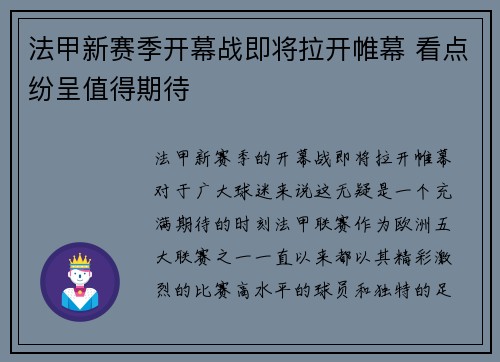 法甲新赛季开幕战即将拉开帷幕 看点纷呈值得期待

法甲新赛季的开幕战即将拉开帷幕对于广大球迷来说这无疑是一个充满期待的时刻法甲联赛作为欧洲五大联赛之一一直以来都以其精彩激烈的比赛高水平的球员和独特的足